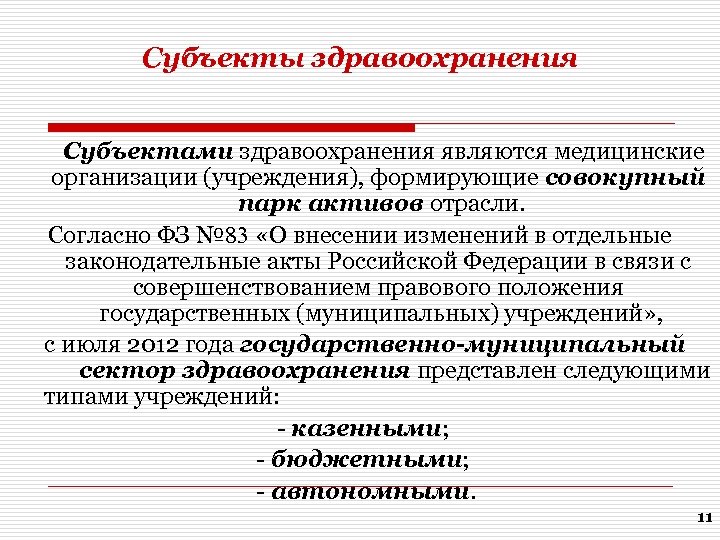 Субъекты здравоохранения

Субъектами здравоохранения являются медицинские организации (учреждения), формирующие совокупный парк активов отрасли.

Согласно ФЗ №83 «О внесении изменений в отдельные законодательные акты Российской Федерации в связи с совершенствованием правового положения государственных (муниципальных) учреждений»,

с июля 2012 года государственно-муниципальный сектор здравоохранения представлен следующими типами учреждений:

- казенными;

- бюджетными;

- автономными.

11